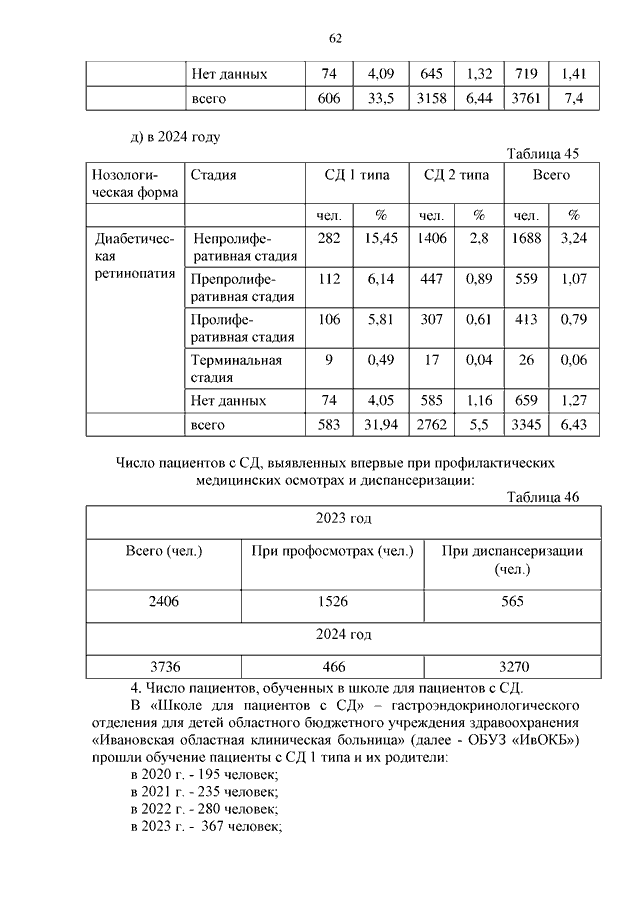 62

| | Нет данных | 74 | 4,09 | 645 | 1,32 | 719 | 1,41 |
|---|---|---|---|---|---|---|---|
| | всего | 606 | 33,5 | 3158 | 6,44 | 3761 | 7,4 |

д) в 2024 году

Таблица 45

| Нозологическая форма | Стадия | СД 1 типа | | СД 2 типа | | Всего | |
|---|---|---|---|---|---|---|---|
| | | чел. | % | чел. | % | чел. | % |
| Диабетическая ретинопатия | Непролиферативная стадия | 282 | 15,45 | 1406 | 2,8 | 1688 | 3,24 |
| | Препролиферативная стадия | 112 | 6,14 | 447 | 0,89 | 559 | 1,07 |
| | Пролиферативная стадия | 106 | 5,81 | 307 | 0,61 | 413 | 0,79 |
| | Терминальная стадия | 9 | 0,49 | 17 | 0,04 | 26 | 0,06 |
| | Нет данных | 74 | 4,05 | 585 | 1,16 | 659 | 1,27 |
| | всего | 583 | 31,94 | 2762 | 5,5 | 3345 | 6,43 |

Число пациентов с СД, выявленных впервые при профилактических медицинских осмотрах и диспансеризации:

Таблица 46

| 2023 год | | |
|---|---|---|
| Всего (чел.) | При профосмотрах (чел.) | При диспансеризации (чел.) |
| 2406 | 1526 | 565 |
| 2024 год | | |
| 3736 | 466 | 3270 |

4. Число пациентов, обученных в школе для пациентов с СД.

В «Школе для пациентов с СД» – гастроэндокринологического отделения для детей областного бюджетного учреждения здравоохранения «Ивановская областная клиническая больница» (далее - ОБУЗ «ИвОКБ») прошли обучение пациенты с СД 1 типа и их родители:

в 2020 г. - 195 человек;
в 2021 г. - 235 человек;
в 2022 г. - 280 человек;
в 2023 г. - 367 человек;